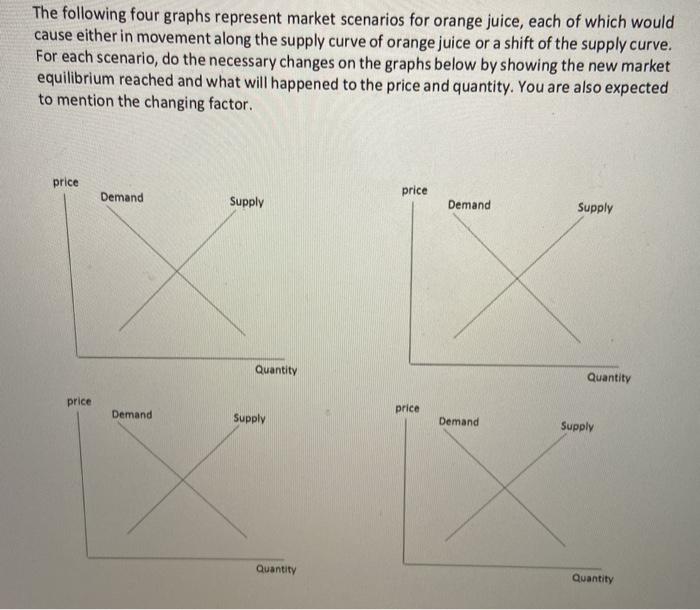 The following four graphs represent market scenarios for orange juice, each of which would cause either in movement along the supply curve of orange juice or a shift of the supply curve. For each scenario, do the necessary changes on the graphs below by showing the new market equilibrium reached and what will happened to the price and quantity. You are also expected to mention the changing factor.

price
Demand
Supply
Quantity

price
Demand
Supply
Quantity

price
Demand
Supply
Quantity

price
Demand
Supply
Quantity